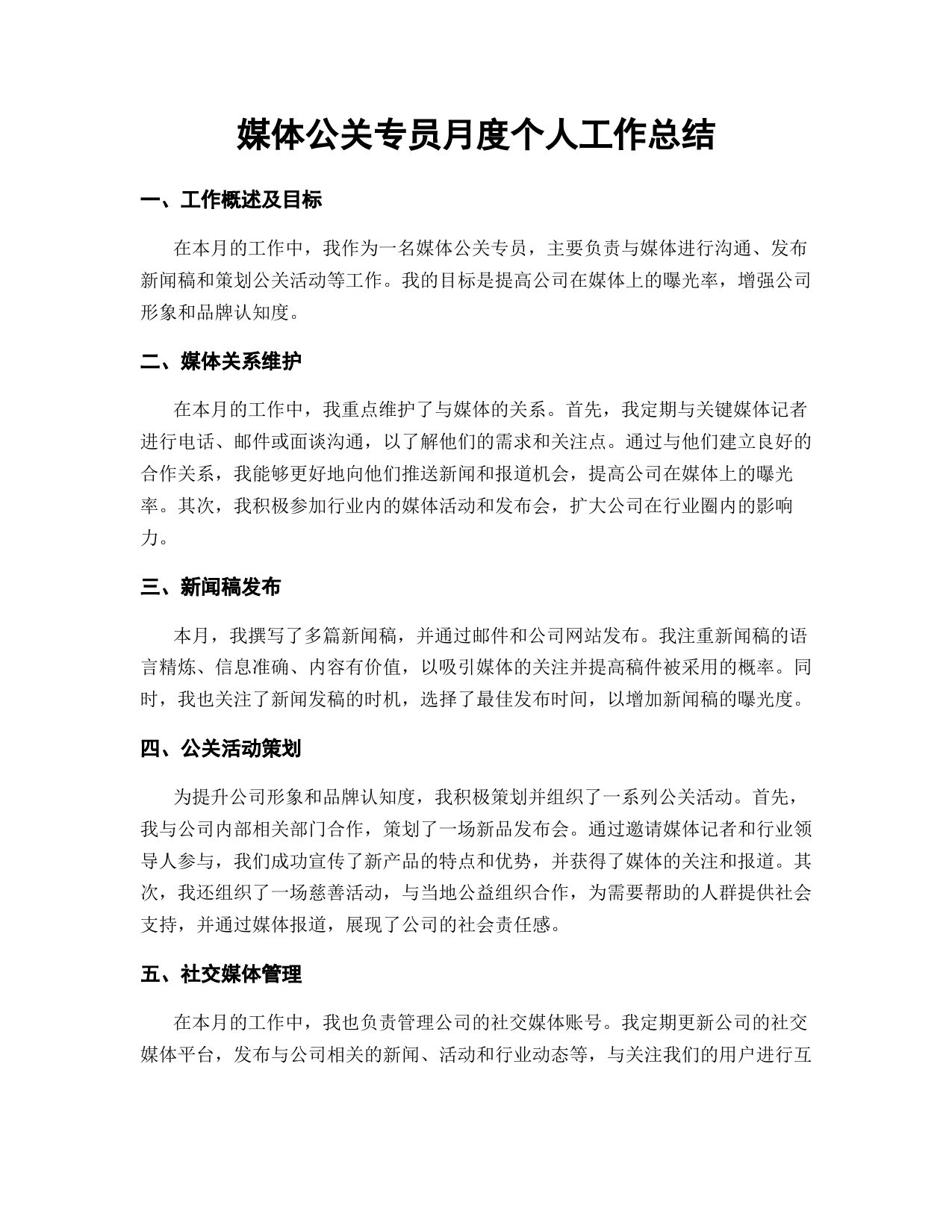 媒体公关专员月度个人工作总结

一、工作概述及目标

在本月的工作中，我作为一名媒体公关专员，主要负责与媒体进行沟通、发布新闻稿和策划公关活动等工作。我的目标是提高公司在媒体上的曝光率，增强公司形象和品牌认知度。

二、媒体关系维护

在本月的工作中，我重点维护了与媒体的关系。首先，我定期与关键媒体记者进行电话、邮件或面谈沟通，以了解他们的需求和关注点。通过与他们建立良好的合作关系，我能够更好地向他们推送新闻和报道机会，提高公司在媒体上的曝光率。其次，我积极参加行业内的媒体活动和发布会，扩大公司在行业圈内的影响力。

三、新闻稿发布

本月，我撰写了多篇新闻稿，并通过邮件和公司网站发布。我注重新闻稿的语言精炼、信息准确、内容有价值，以吸引媒体的关注并提高稿件被采用的概率。同时，我也关注了新闻发稿的时机，选择了最佳发布时间，以增加新闻稿的曝光度。

四、公关活动策划

为提升公司形象和品牌认知度，我积极策划并组织了一系列公关活动。首先，我与公司内部相关部门合作，策划了一场新品发布会。通过邀请媒体记者和行业领导人参与，我们成功宣传了新产品的特点和优势，并获得了媒体的关注和报道。其次，我还组织了一场慈善活动，与当地公益组织合作，为需要帮助的人群提供社会支持，并通过媒体报道，展现了公司的社会责任感。

五、社交媒体管理

在本月的工作中，我也负责管理公司的社交媒体账号。我定期更新公司的社交媒体平台，发布与公司相关的新闻、活动和行业动态等，与关注我们的用户进行互